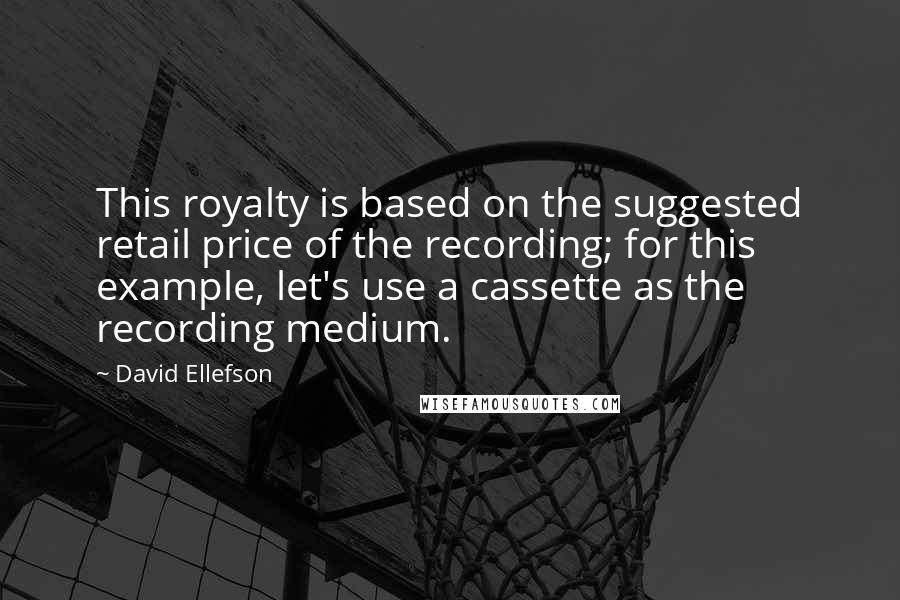 This royalty is based on the suggested retail price of the recording; for this example, let's use a cassette as the recording medium.

~ David Ellefson

WISEFAMOUSQUOTES.COM